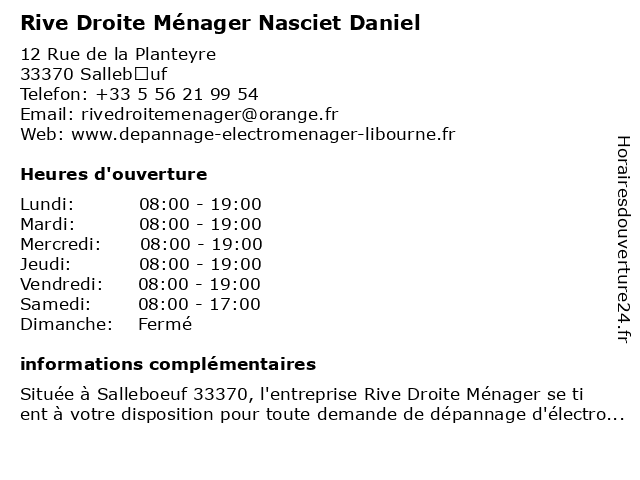 Rive Droite Ménager Nasciet Daniel

12 Rue de la Planteyre
33370 Salleb□uf
Telefon: +33 5 56 21 99 54
Email: rivedroitemenager@orange.fr
Web: www.depannage-electromenager-libourne.fr

Heures d'ouverture

| | |
|---|---|
| Lundi: | 08:00 - 19:00 |
| Mardi: | 08:00 - 19:00 |
| Mercredi: | 08:00 - 19:00 |
| Jeudi: | 08:00 - 19:00 |
| Vendredi: | 08:00 - 19:00 |
| Samedi: | 08:00 - 17:00 |
| Dimanche: | Fermé |

informations complémentaires

Située à Salleboeuf 33370, l'entreprise Rive Droite Ménager se ti ent à votre disposition pour toute demande de dépannage d'électro...

Horairesdouverture24.fr